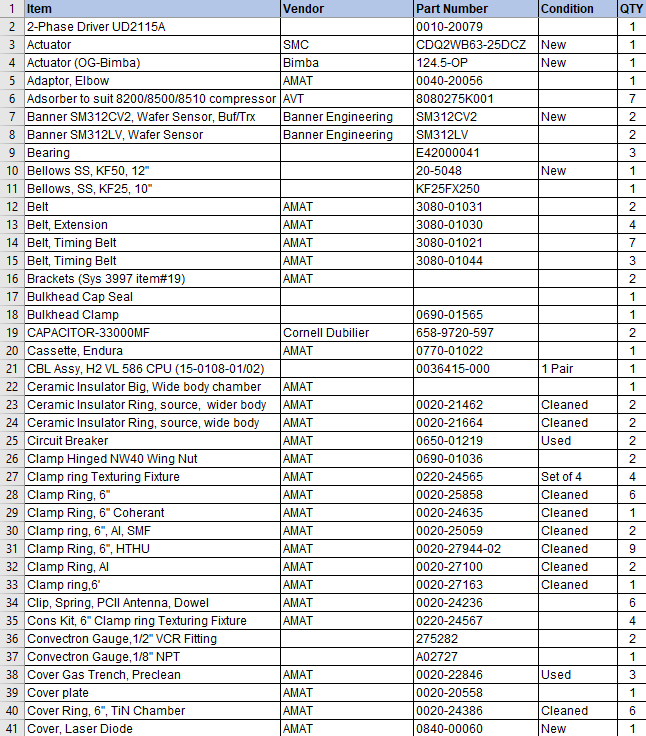 | 1 | Item | Vendor | Part Number | Condition | QTY |
|---|---|---|---|---|---|
| 2 | 2-Phase Driver UD2115A | | 0010-20079 | | 1 |
| 3 | Actuator | SMC | CDQ2WB63-25DCZ | New | 1 |
| 4 | Actuator (OG-Bimba) | Bimba | 124.5-OP | New | 1 |
| 5 | Adaptor, Elbow | AMAT | 0040-20056 | | 1 |
| 6 | Adsorber to suit 8200/8500/8510 compressor | AVT | 8080275K001 | | 7 |
| 7 | Banner SM312CV2, Wafer Sensor, Buf/Trx | Banner Engineering | SM312CV2 | New | 2 |
| 8 | Banner SM312LV, Wafer Sensor | Banner Engineering | SM312LV | | 2 |
| 9 | Bearing | | E42000041 | | 3 |
| 10 | Bellows SS, KF50, 12" | | 20-5048 | New | 1 |
| 11 | Bellows, SS, KF25, 10" | | KF25FX250 | | 1 |
| 12 | Belt | AMAT | 3080-01031 | | 2 |
| 13 | Belt, Extension | AMAT | 3080-01030 | | 4 |
| 14 | Belt, Timing Belt | AMAT | 3080-01021 | | 7 |
| 15 | Belt, Timing Belt | AMAT | 3080-01044 | | 3 |
| 16 | Brackets (Sys 3997 item#19) | AMAT | | | 2 |
| 17 | Bulkhead Cap Seal | | | | 1 |
| 18 | Bulkhead Clamp | | 0690-01565 | | 1 |
| 19 | CAPACITOR-33000MF | Cornell Dubilier | 658-9720-597 | | 2 |
| 20 | Cassette, Endura | AMAT | 0770-01022 | | 1 |
| 21 | CBL Assy, H2 VL 586 CPU (15-0108-01/02) | | 0036415-000 | 1 Pair | 1 |
| 22 | Ceramic Insulator Big, Wide body chamber | AMAT | | | 1 |
| 23 | Ceramic Insulator Ring, source, wider body | AMAT | 0020-21462 | Cleaned | 2 |
| 24 | Ceramic Insulator Ring, source, wide body | AMAT | 0020-21664 | Cleaned | 2 |
| 25 | Circuit Breaker | AMAT | 0650-01219 | Used | 2 |
| 26 | Clamp Hinged NW40 Wing Nut | AMAT | 0690-01036 | | 2 |
| 27 | Clamp ring Texturing Fixture | AMAT | 0220-24565 | Set of 4 | 4 |
| 28 | Clamp Ring, 6" | AMAT | 0020-25858 | Cleaned | 6 |
| 29 | Clamp Ring, 6" Coherant | AMAT | 0020-24635 | Cleaned | 1 |
| 30 | Clamp ring, 6", Al, SMF | AMAT | 0020-25059 | Cleaned | 2 |
| 31 | Clamp Ring, 6", HTHU | AMAT | 0020-27944-02 | Cleaned | 9 |
| 32 | Clamp Ring, Al | AMAT | 0020-27100 | Cleaned | 2 |
| 33 | Clamp ring,6' | AMAT | 0020-27163 | Cleaned | 1 |
| 34 | Clip, Spring, PCII Antenna, Dowel | AMAT | 0020-24236 | | 6 |
| 35 | Cons Kit, 6" Clamp ring Texturing Fixture | AMAT | 0220-24567 | | 4 |
| 36 | Convectron Gauge,1/2" VCR Fitting | | 275282 | | 2 |
| 37 | Convectron Gauge,1/8" NPT | | A02727 | | 1 |
| 38 | Cover Gas Trench, Preclean | AMAT | 0020-22846 | Used | 3 |
| 39 | Cover plate | AMAT | 0020-20558 | | 1 |
| 40 | Cover Ring, 6", TiN Chamber | AMAT | 0020-24386 | Cleaned | 6 |
| 41 | Cover, Laser Diode | AMAT | 0840-00060 | New | 1 |